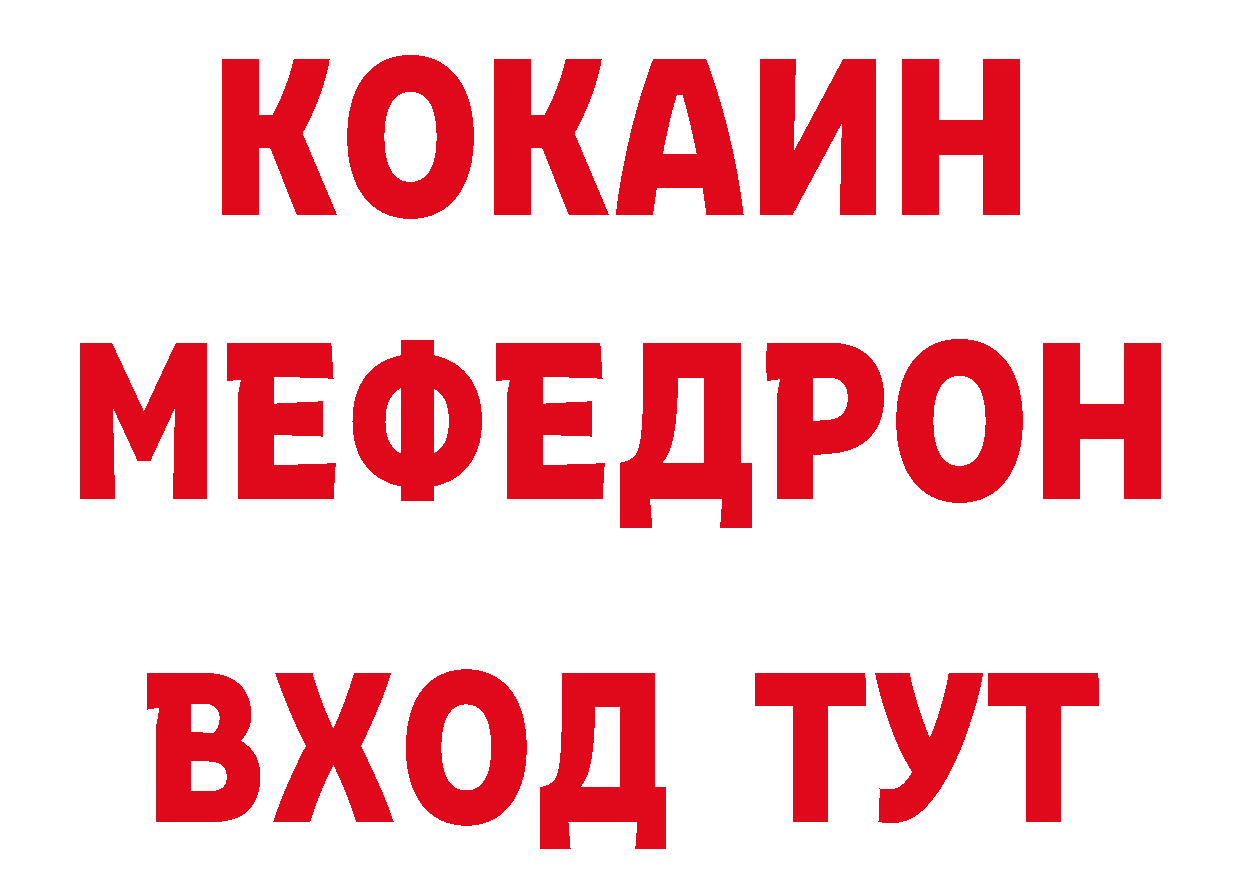 КОКАИН
МЕФЕДРОН
ВХОД ТУТ